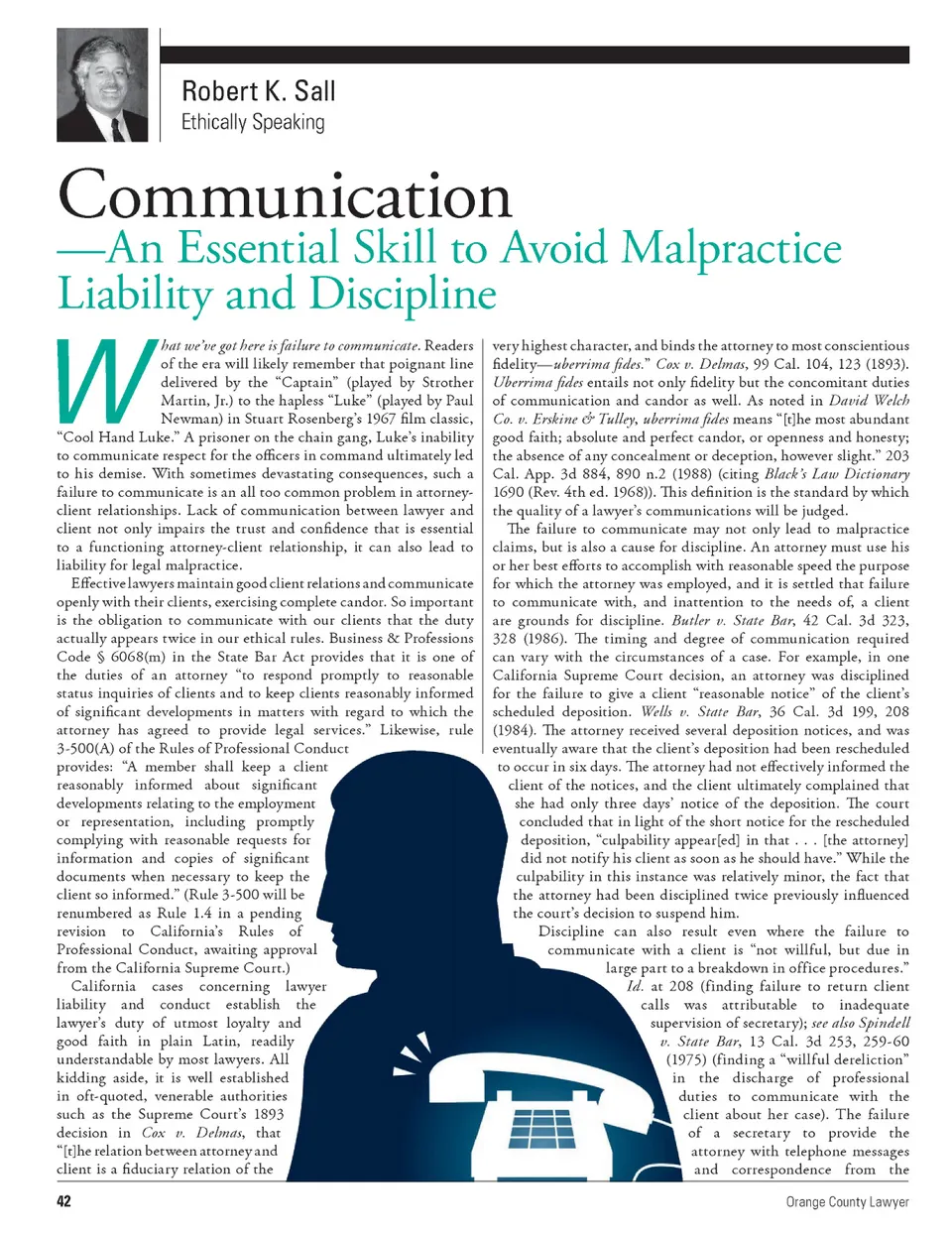 Robert K. Sall
Ethically Speaking

Communication
—An Essential Skill to Avoid Malpractice Liability and Discipline

What we've got here is failure to communicate. Readers of the era will likely remember that poignant line delivered by the "Captain" (played by Strother Martin, Jr.) to the hapless "Luke" (played by Paul Newman) in Stuart Rosenberg's 1967 film classic, "Cool Hand Luke." A prisoner on the chain gang, Luke's inability to communicate respect for the officers in command ultimately led to his demise. With sometimes devastating consequences, such a failure to communicate is an all too common problem in attorney-client relationships. Lack of communication between lawyer and client not only impairs the trust and confidence that is essential to a functioning attorney-client relationship, it can also lead to liability for legal malpractice.

Effective lawyers maintain good client relations and communicate openly with their clients, exercising complete candor. So important is the obligation to communicate with our clients that the duty actually appears twice in our ethical rules. Business & Professions Code § 6068(m) in the State Bar Act provides that it is one of the duties of an attorney "to respond promptly to reasonable status inquiries of clients and to keep clients reasonably informed of significant developments in matters with regard to which the attorney has agreed to provide legal services." Likewise, rule 3-500(A) of the Rules of Professional Conduct provides: "A member shall keep a client reasonably informed about significant developments relating to the employment or representation, including promptly complying with reasonable requests for information and copies of significant documents when necessary to keep the client so informed." (Rule 3-500 will be renumbered as Rule 1.4 in a pending revision to California's Rules of Professional Conduct, awaiting approval from the California Supreme Court.)

California cases concerning lawyer liability and conduct establish the lawyer's duty of utmost loyalty and good faith in plain Latin, readily understandable by most lawyers. All kidding aside, it is well established in oft-quoted, venerable authorities such as the Supreme Court's 1893 decision in Cox v. Delmas, that "[t]he relation between attorney and client is a fiduciary relation of the very highest character, and binds the attorney to most conscientious fidelity—uberrima fides." Cox v. Delmas, 99 Cal. 104, 123 (1893). Uberrima fides entails not only fidelity but the concomitant duties of communication and candor as well. As noted in David Welch Co. v. Erskine & Tulley, uberrima fides means "[t]he most abundant good faith; absolute and perfect candor, or openness and honesty; the absence of any concealment or deception, however slight." 203 Cal. App. 3d 884, 890 n.2 (1988) (citing Black's Law Dictionary 1690 (Rev. 4th ed. 1968)). This definition is the standard by which the quality of a lawyer's communications will be judged.

The failure to communicate may not only lead to malpractice claims, but is also a cause for discipline. An attorney must use his or her best efforts to accomplish with reasonable speed the purpose for which the attorney was employed, and it is settled that failure to communicate with, and inattention to the needs of, a client are grounds for discipline. Butler v. State Bar, 42 Cal. 3d 323, 328 (1986). The timing and degree of communication required can vary with the circumstances of a case. For example, in one California Supreme Court decision, an attorney was disciplined for the failure to give a client "reasonable notice" of the client's scheduled deposition. Wells v. State Bar, 36 Cal. 3d 199, 208 (1984). The attorney received several deposition notices, and was eventually aware that the client's deposition had been rescheduled to occur in six days. The attorney had not effectively informed the client of the notices, and the client ultimately complained that she had only three days' notice of the deposition. The court concluded that in light of the short notice for the rescheduled deposition, "culpability appear[ed] in that . . . [the attorney] did not notify his client as soon as he should have." While the culpability in this instance was relatively minor, the fact that the attorney had been disciplined twice previously influenced the court's decision to suspend him.

Discipline can also result even where the failure to communicate with a client is "not willful, but due in large part to a breakdown in office procedures." Id. at 208 (finding failure to return client calls was attributable to inadequate supervision of secretary); see also Spindell v. State Bar, 13 Cal. 3d 253, 259-60 (1975) (finding a "willful dereliction" in the discharge of professional duties to communicate with the client about her case). The failure of a secretary to provide the attorney with telephone messages and correspondence from the

42

Orange County Lawyer